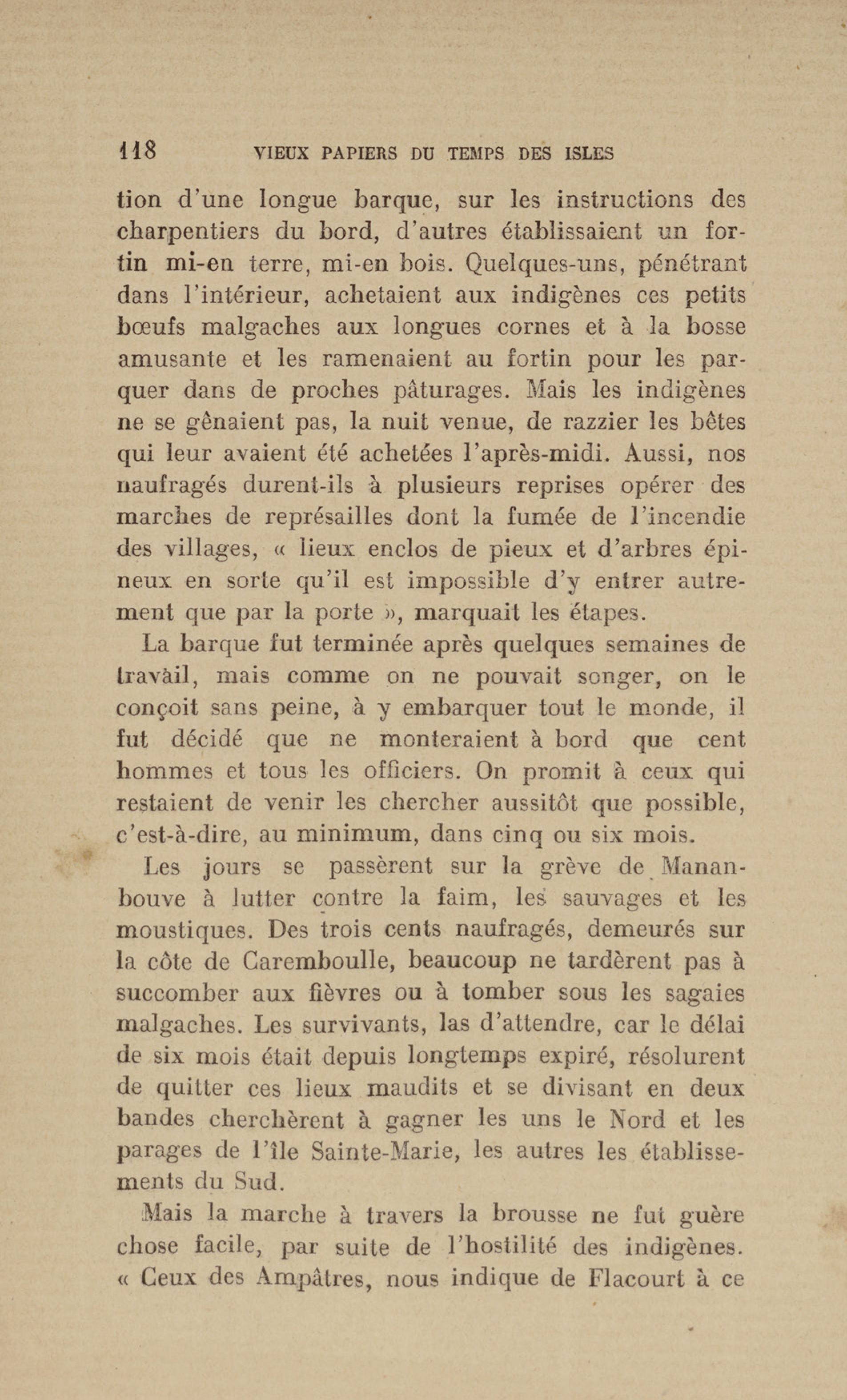 118 VIEUX PAPIERS DU TEMPS DES ISLES

tion d'une longue barque, sur les instructions des charpentiers du bord, d'autres établissaient un fortin mi-en terre, mi-en bois. Quelques-uns, pénétrant dans l'intérieur, achetaient aux indigènes ces petits bœufs malgaches aux longues cornes et à la bosse amusante et les ramenaient au fortin pour les parquer dans de proches pâturages. Mais les indigènes ne se gênaient pas, la nuit venue, de razzier les bêtes qui leur avaient été achetées l'après-midi. Aussi, nos naufragés durent-ils à plusieurs reprises opérer des marches de représailles dont la fumée de l'incendie des villages, « lieux enclos de pieux et d'arbres épineux en sorte qu'il est impossible d'y entrer autrement que par la porte », marquait les étapes.

La barque fut terminée après quelques semaines de travàil, mais comme on ne pouvait songer, on le conçoit sans peine, à y embarquer tout le monde, il fut décidé que ne monteraient à bord que cent hommes et tous les officiers. On promit à ceux qui restaient de venir les chercher aussitôt que possible, c'est-à-dire, au minimum, dans cinq ou six mois.

Les jours se passèrent sur la grève de Mananbouve à lutter contre la faim, les sauvages et les moustiques. Des trois cents naufragés, demeurés sur la côte de Caremboulle, beaucoup ne tardèrent pas à succomber aux fièvres ou à tomber sous les sagaies malgaches. Les survivants, las d'attendre, car le délai de six mois était depuis longtemps expiré, résolurent de quitter ces lieux maudits et se divisant en deux bandes cherchèrent à gagner les uns le Nord et les parages de l'île Sainte-Marie, les autres les établissements du Sud.

Mais la marche à travers la brousse ne fut guère chose facile, par suite de l'hostilité des indigènes. « Ceux des Ampâtres, nous indique de Flacourt à ce